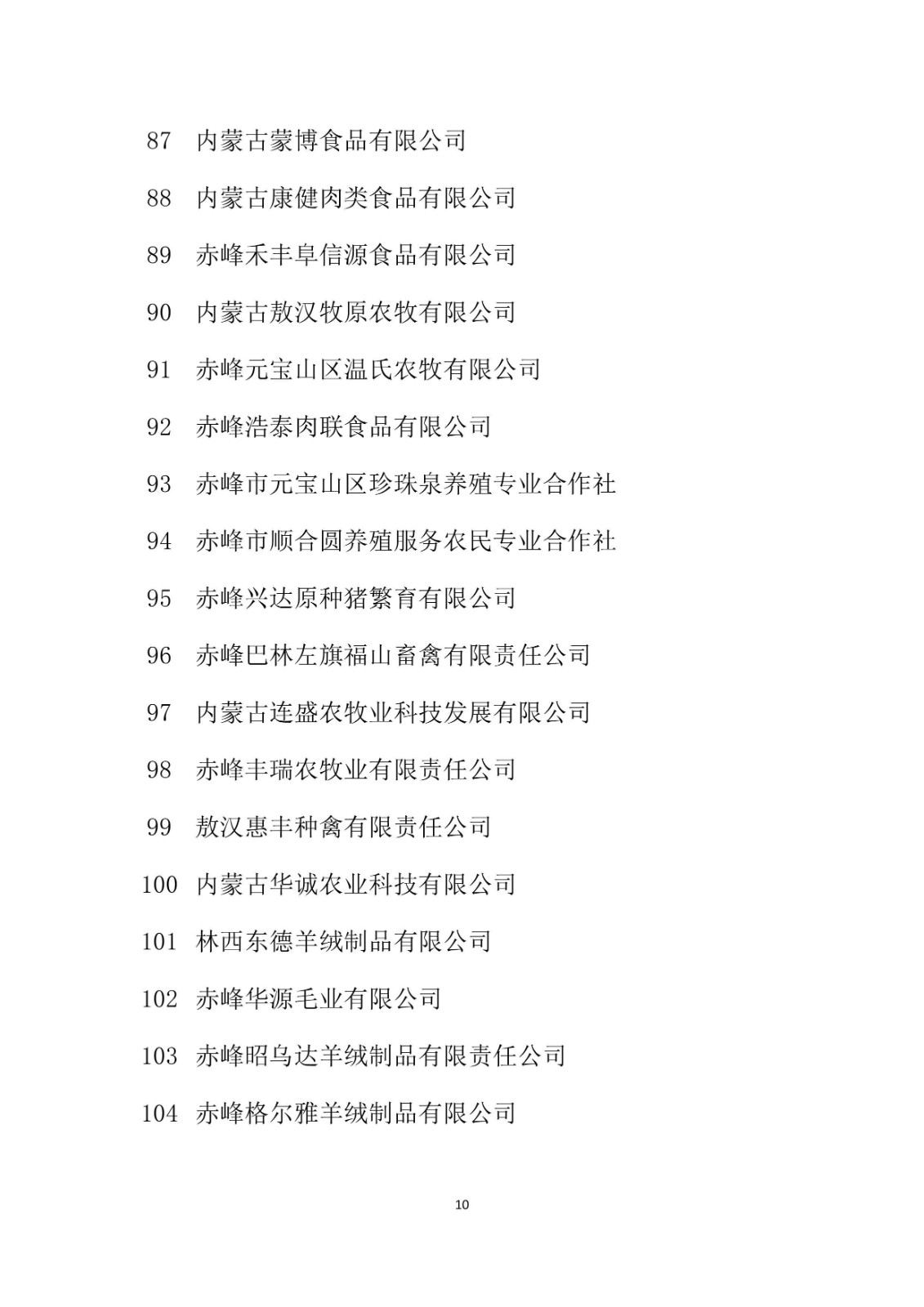 87 内蒙古蒙博食品有限公司

88 内蒙古康健肉类食品有限公司

89 赤峰禾丰阜信源食品有限公司

90 内蒙古敖汉牧原农牧有限公司

91 赤峰元宝山区温氏农牧有限公司

92 赤峰浩泰肉联食品有限公司

93 赤峰市元宝山区珍珠泉养殖专业合作社

94 赤峰市顺合圆养殖服务农民专业合作社

95 赤峰兴达原种猪繁育有限公司

96 赤峰巴林左旗福山畜禽有限责任公司

97 内蒙古连盛农牧业科技发展有限公司

98 赤峰丰瑞农牧业有限责任公司

99 敖汉惠丰种禽有限责任公司

100 内蒙古华诚农业科技有限公司

101 林西东德羊绒制品有限公司

102 赤峰华源毛业有限公司

103 赤峰昭乌达羊绒制品有限责任公司

104 赤峰格尔雅羊绒制品有限公司

10